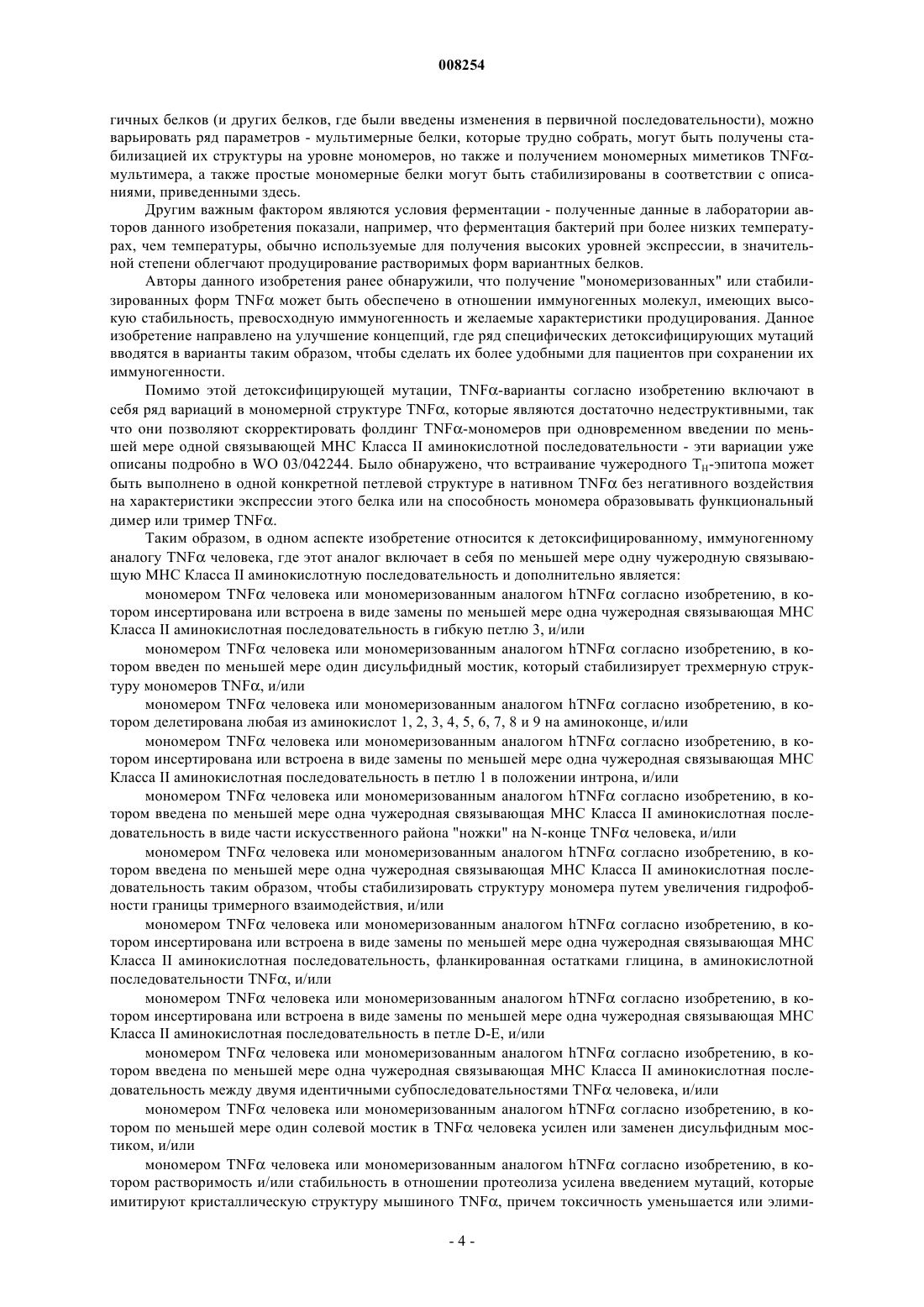 008254

гичных белков (и других белков, где были введены изменения в первичной последовательности), можно варьировать ряд параметров - мультимерные белки, которые трудно собрать, могут быть получены стабилизацией их структуры на уровне мономеров, но также и получением мономерных миметиков TNFα-мультимера, а также простые мономерные белки могут быть стабилизированы в соответствии с описаниями, приведенными здесь.

Другим важным фактором являются условия ферментации - полученные данные в лаборатории авторов данного изобретения показали, например, что ферментация бактерий при более низких температурах, чем температуры, обычно используемые для получения высоких уровней экспрессии, в значительной степени облегчают продуцирование растворимых форм вариантных белков.

Авторы данного изобретения ранее обнаружили, что получение "мономеризованных" или стабилизированных форм TNFα может быть обеспечено в отношении иммуногенных молекул, имеющих высокую стабильность, превосходную иммуногенность и желаемые характеристики продуцирования. Данное изобретение направлено на улучшение концепций, где ряд специфических детоксифицирующих мутаций вводятся в варианты таким образом, чтобы сделать их более удобными для пациентов при сохранении их иммуногенности.

Помимо этой детоксифицирующей мутации, TNFα-варианты согласно изобретению включают в себя ряд вариаций в мономерной структуре TNFα, которые являются достаточно недеструктивными, так что они позволяют скорректировать фолдинг TNFα-мономеров при одновременном введении по меньшей мере одной связывающей МНС Класса II аминокислотной последовательности - эти вариации уже описаны подробно в WO 03/042244. Было обнаружено, что встраивание чужеродного $T_H$-эпитопа может быть выполнено в одной конкретной петлевой структуре в нативном TNFα без негативного воздействия на характеристики экспрессии этого белка или на способность мономера образовывать функциональный димер или тример TNFα.

Таким образом, в одном аспекте изобретение относится к детоксифицированному, иммуногенному аналогу TNFα человека, где этот аналог включает в себя по меньшей мере одну чужеродную связывающую МНС Класса II аминокислотную последовательность и дополнительно является:

мономером TNFα человека или мономеризованным аналогом hTNFα согласно изобретению, в котором инсертирована или встроена в виде замены по меньшей мере одна чужеродная связывающая МНС Класса II аминокислотная последовательность в гибкую петлю 3, и/или

мономером TNFα человека или мономеризованным аналогом hTNFα согласно изобретению, в котором введен по меньшей мере один дисульфидный мостик, который стабилизирует трехмерную структуру мономеров TNFα, и/или

мономером TNFα человека или мономеризованным аналогом hTNFα согласно изобретению, в котором делетирована любая из аминокислот 1, 2, 3, 4, 5, 6, 7, 8 и 9 на аминоконце, и/или

мономером TNFα человека или мономеризованным аналогом hTNFα согласно изобретению, в котором инсертирована или встроена в виде замены по меньшей мере одна чужеродная связывающая МНС Класса II аминокислотная последовательность в петлю 1 в положении интрона, и/или

мономером TNFα человека или мономеризованным аналогом hTNFα согласно изобретению, в котором введена по меньшей мере одна чужеродная связывающая МНС Класса II аминокислотная последовательность в виде части искусственного района "ножки" на N-конце TNFα человека, и/или

мономером TNFα человека или мономеризованным аналогом hTNFα согласно изобретению, в котором введена по меньшей мере одна чужеродная связывающая МНС Класса II аминокислотная последовательность таким образом, чтобы стабилизировать структуру мономера путем увеличения гидрофобности границы тримерного взаимодействия, и/или

мономером TNFα человека или мономеризованным аналогом hTNFα согласно изобретению, в котором инсертирована или встроена в виде замены по меньшей мере одна чужеродная связывающая МНС Класса II аминокислотная последовательность, фланкированная остатками глицина, в аминокислотной последовательности TNFα, и/или

мономером TNFα человека или мономеризованным аналогом hTNFα согласно изобретению, в котором инсертирована или встроена в виде замены по меньшей мере одна чужеродная связывающая МНС Класса II аминокислотная последовательность в петле D-E, и/или

мономером TNFα человека или мономеризованным аналогом hTNFα согласно изобретению, в котором введена по меньшей мере одна чужеродная связывающая МНС Класса II аминокислотная последовательность между двумя идентичными субпоследовательностями TNFα человека, и/или

мономером TNFα человека или мономеризованным аналогом hTNFα согласно изобретению, в котором по меньшей мере один солевой мостик в TNFα человека усилен или заменен дисульфидным мостиком, и/или

мономером TNFα человека или мономеризованным аналогом hTNFα согласно изобретению, в котором растворимость и/или стабильность в отношении протеолиза усилена введением мутаций, которые имитируют кристаллическую структуру мышиного TNFα, причем токсичность уменьшается или элими-

- 4 -